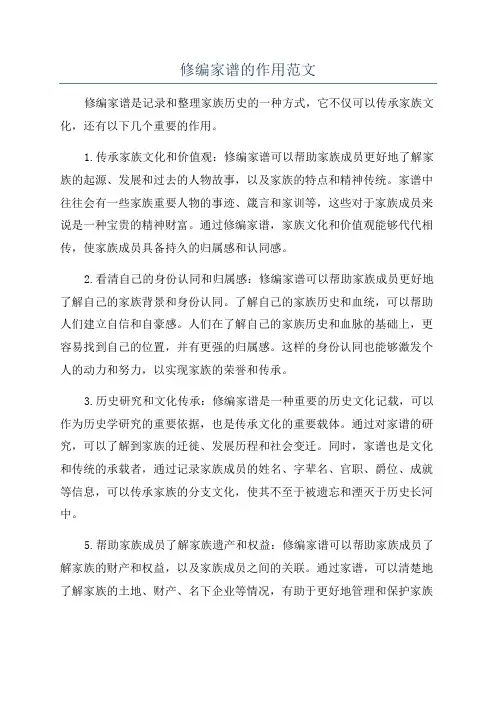 修编家谱的作用范文

修编家谱是记录和整理家族历史的一种方式，它不仅可以传承家族文化，还有以下几个重要的作用。

1.传承家族文化和价值观：修编家谱可以帮助家族成员更好地了解家族的起源、发展和过去的人物故事，以及家族的特点和精神传统。家谱中往往会有一些家族重要人物的事迹、箴言和家训等，这些对于家族成员来说是一种宝贵的精神财富。通过修编家谱，家族文化和价值观能够代代相传，使家族成员具备持久的归属感和认同感。

2.看清自己的身份认同和归属感：修编家谱可以帮助家族成员更好地了解自己的家族背景和身份认同。了解自己的家族历史和血统，可以帮助人们建立自信和自豪感。人们在了解自己的家族历史和血脉的基础上，更容易找到自己的位置，并有更强的归属感。这样的身份认同也能够激发个人的动力和努力，以实现家族的荣誉和传承。

3.历史研究和文化传承：修编家谱是一种重要的历史文化记载，可以作为历史学研究的重要依据，也是传承文化的重要载体。通过对家谱的研究，可以了解到家族的迁徙、发展历程和社会变迁。同时，家谱也是文化和传统的承载者，通过记录家族成员的姓名、字辈名、官职、爵位、成就等信息，可以传承家族的分支文化，使其不至于被遗忘和湮灭于历史长河中。

5.帮助家族成员了解家族遗产和权益：修编家谱可以帮助家族成员了解家族的财产和权益，以及家族成员之间的关联。通过家谱，可以清楚地了解家族的土地、财产、名下企业等情况，有助于更好地管理和保护家族